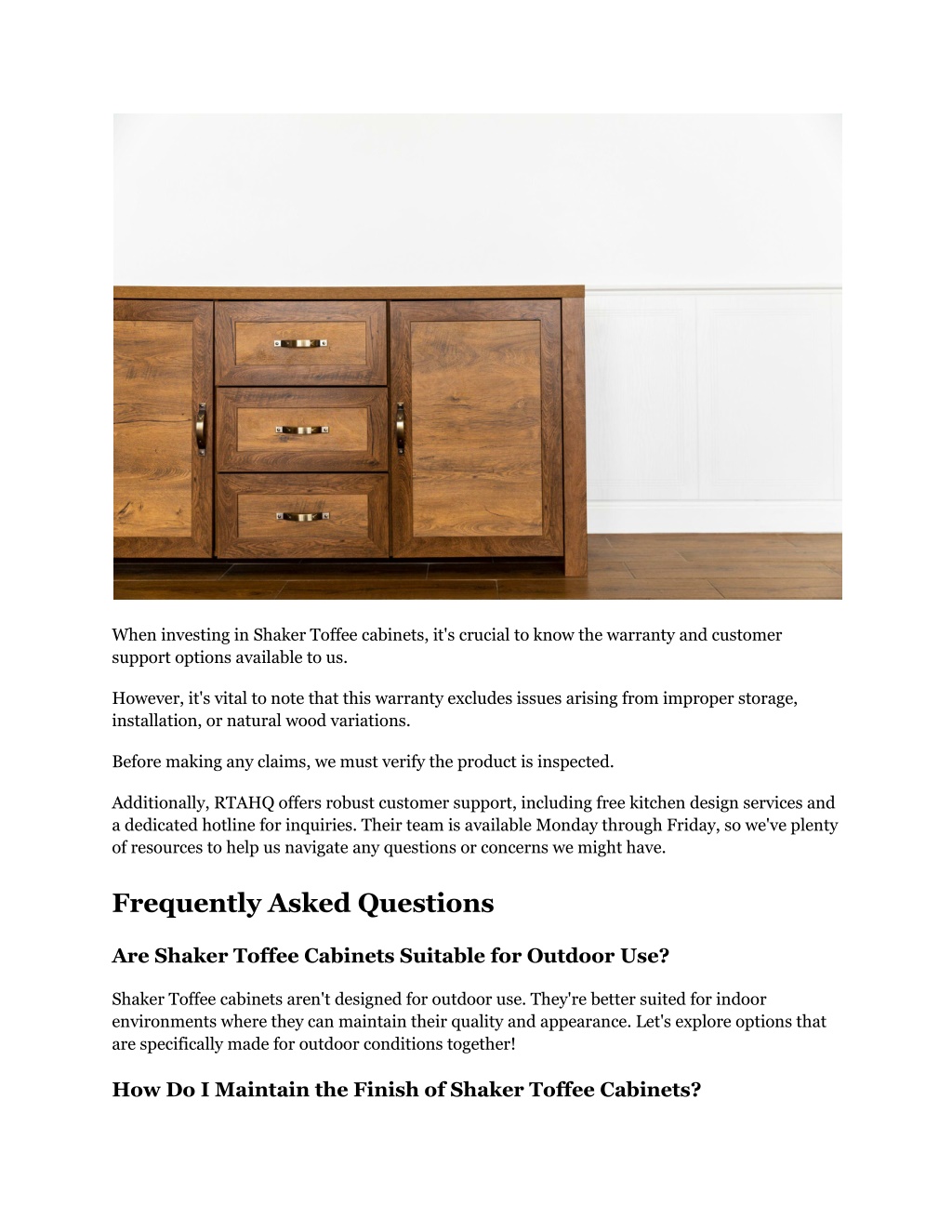 When investing in Shaker Toffee cabinets, it's crucial to know the warranty and customer support options available to us.

However, it's vital to note that this warranty excludes issues arising from improper storage, installation, or natural wood variations.

Before making any claims, we must verify the product is inspected.

Additionally, RTAHQ offers robust customer support, including free kitchen design services and a dedicated hotline for inquiries. Their team is available Monday through Friday, so we've plenty of resources to help us navigate any questions or concerns we might have.

Frequently Asked Questions

Are Shaker Toffee Cabinets Suitable for Outdoor Use?

Shaker Toffee cabinets aren't designed for outdoor use. They're better suited for indoor environments where they can maintain their quality and appearance. Let's explore options that are specifically made for outdoor conditions together!

How Do I Maintain the Finish of Shaker Toffee Cabinets?